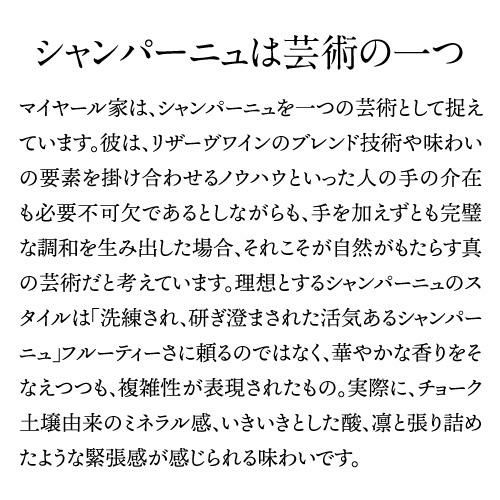 シャンパーニュは芸術の一つ

マイヤール家は、シャンパーニュを一つの芸術として捉えています。彼は、リザーヴワインのブレンド技術や味わいの要素を掛け合わせるノウハウといった人の手の介在も必要不可欠であるとしながらも、手を加えずとも完璧な調和を生み出した場合、それこそが自然がもたらす真の芸術だと考えています。理想とするシャンパーニュのスタイルは「洗練され、研ぎ澄まされた活気あるシャンパーニュ」フルーティーさに頼るのではなく、華やかな香りをそなえつつも、複雑性が表現されたもの。実際に、チョーク土壌由来のミネラル感、いきいきとした酸、凛と張り詰めたような緊張感が感じられる味わいです。